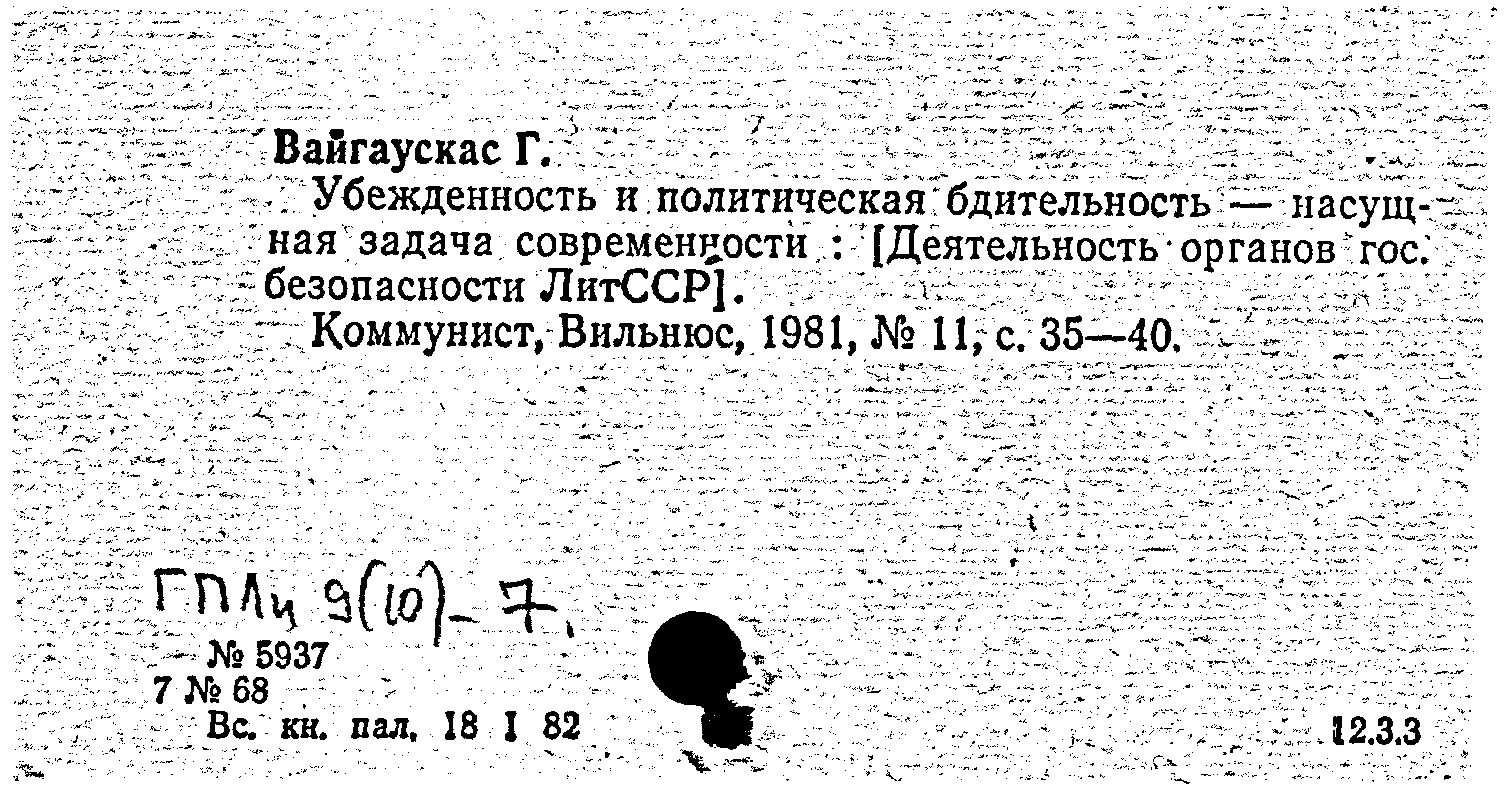 Вайгаускас Г.

Убежденность и политическая бдительность — насущная задача современности : [Деятельность органов гос. безопасности ЛитССР].

Коммунист, Вильнюс, 1981, № 11, с. 35—40.

ГПЛц 9(10)-7.

№ 5937
7 № 68
Вс. кн. пал. 18 I 82

12.3.3